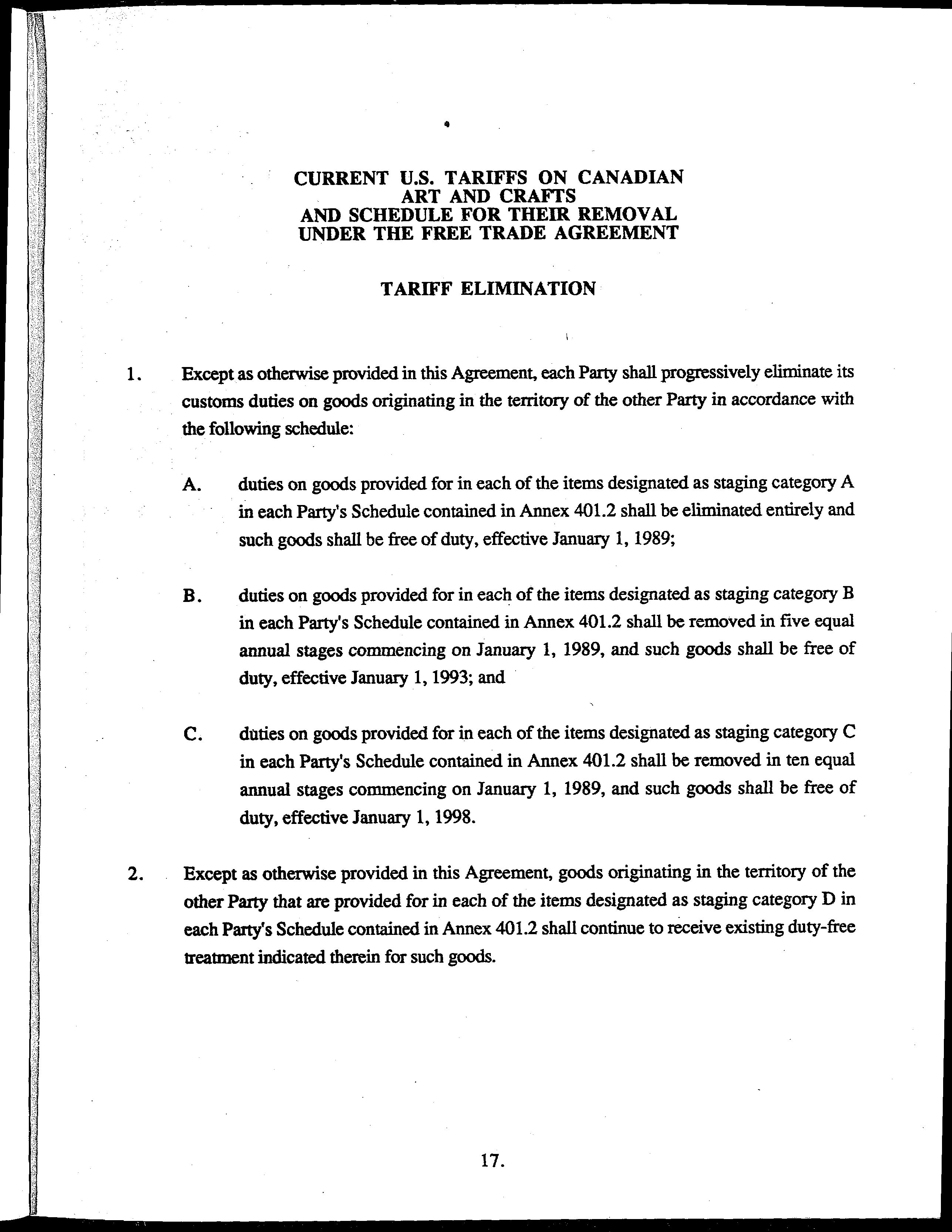 CURRENT U.S. TARIFFS ON CANADIAN
ART AND CRAFTS
AND SCHEDULE FOR THEIR REMOVAL
UNDER THE FREE TRADE AGREEMENT

TARIFF ELIMINATION

1. Except as otherwise provided in this Agreement, each Party shall progressively eliminate its customs duties on goods originating in the territory of the other Party in accordance with the following schedule:

A. duties on goods provided for in each of the items designated as staging category A in each Party's Schedule contained in Annex 401.2 shall be eliminated entirely and such goods shall be free of duty, effective January 1, 1989;

B. duties on goods provided for in each of the items designated as staging category B in each Party's Schedule contained in Annex 401.2 shall be removed in five equal annual stages commencing on January 1, 1989, and such goods shall be free of duty, effective January 1, 1993; and

C. duties on goods provided for in each of the items designated as staging category C in each Party's Schedule contained in Annex 401.2 shall be removed in ten equal annual stages commencing on January 1, 1989, and such goods shall be free of duty, effective January 1, 1998.

2. Except as otherwise provided in this Agreement, goods originating in the territory of the other Party that are provided for in each of the items designated as staging category D in each Party's Schedule contained in Annex 401.2 shall continue to receive existing duty-free treatment indicated therein for such goods.

17.